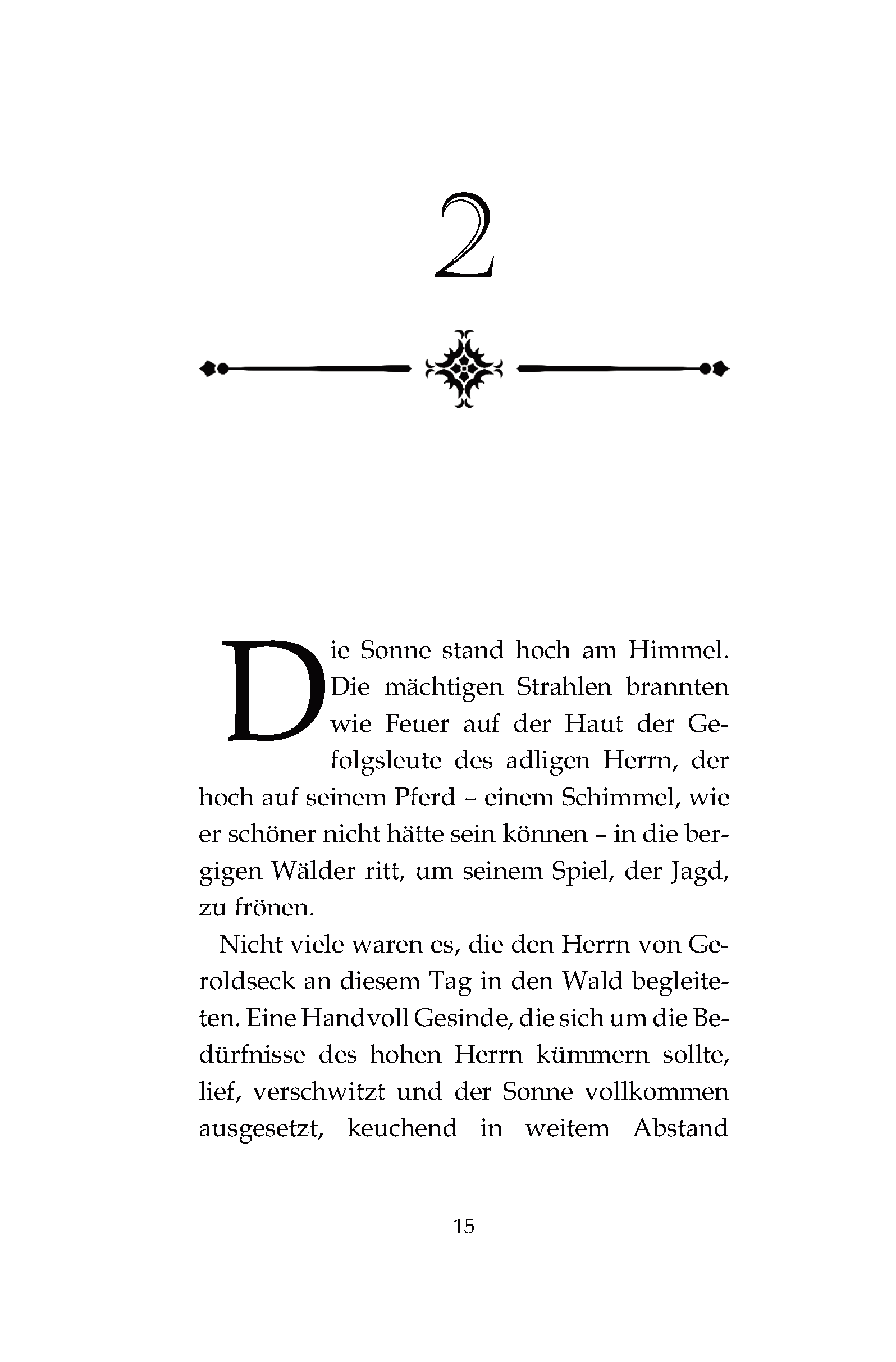 2

Die Sonne stand hoch am Himmel. Die mächtigen Strahlen brannten wie Feuer auf der Haut der Gefolgsleute des adligen Herrn, der hoch auf seinem Pferd – einem Schimmel, wie er schöner nicht hätte sein können – in die bergigen Wälder ritt, um seinem Spiel, der Jagd, zu frönen.

Nicht viele waren es, die den Herrn von Geroldseck an diesem Tag in den Wald begleiteten. Eine Handvoll Gesinde, die sich um die Bedürfnisse des hohen Herrn kümmern sollte, lief, verschwitzt und der Sonne vollkommen ausgesetzt, keuchend in weitem Abstand

15